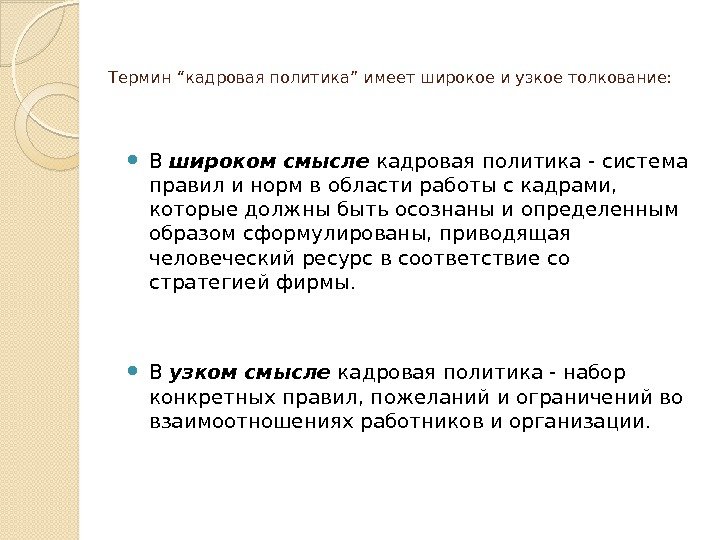 Термин “кадровая политика” имеет широкое и узкое толкование:

В широком смысле кадровая политика - система правил и норм в области работы с кадрами, которые должны быть осознаны и определенным образом сформулированы, приводящая человеческий ресурс в соответствие со стратегией фирмы.

В узком смысле кадровая политика - набор конкретных правил, пожеланий и ограничений во взаимоотношениях работников и организации.